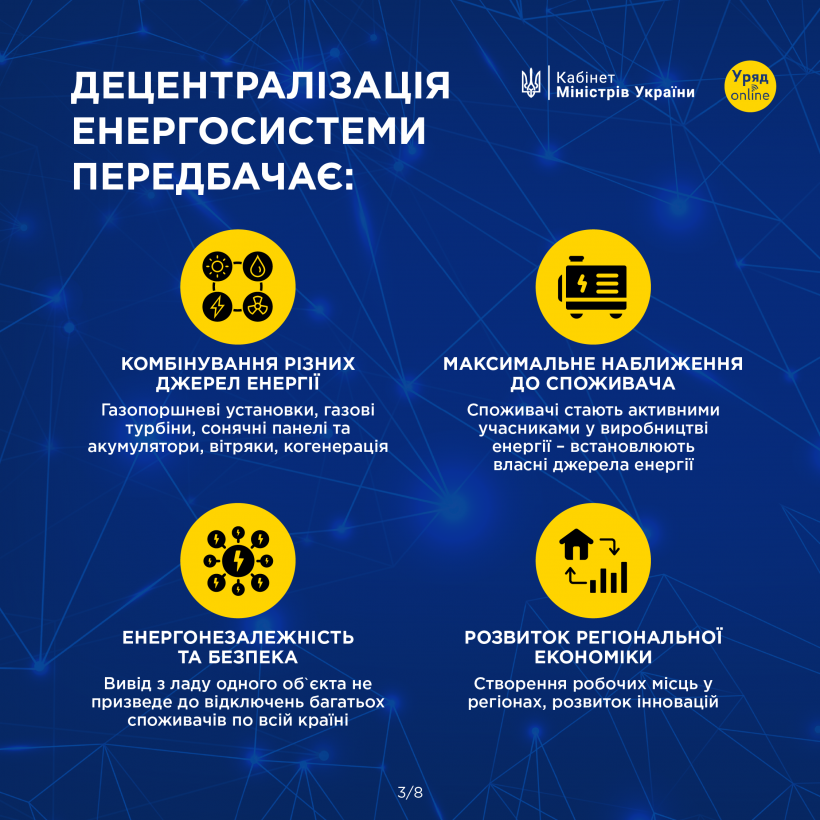 ДЕЦЕНТРАЛІЗАЦІЯ ЕНЕРГОСИСТЕМИ ПЕРЕДБАЧАЄ:

Кабінет Міністрів України

Уряд online

КОМБІНУВАННЯ РІЗНИХ ДЖЕРЕЛ ЕНЕРГІЇ

Газопоршневі установки, газові турбіни, сонячні панелі та акумулятори, вітряки, когенерація

МАКСИМАЛЬНЕ НАБЛИЖЕННЯ ДО СПОЖИВАЧА

Споживачі стають активними учасниками у виробництві енергії – встановлюють власні джерела енергії

ЕНЕРГОНЕЗАЛЕЖНІСТЬ ТА БЕЗПЕКА

Вивід з ладу одного об`єкта не призведе до відключень багатьох споживачів по всій країні

РОЗВИТОК РЕГІОНАЛЬНОЇ ЕКОНОМІКИ

Створення робочих місць у регіонах, розвиток інновацій

3/8